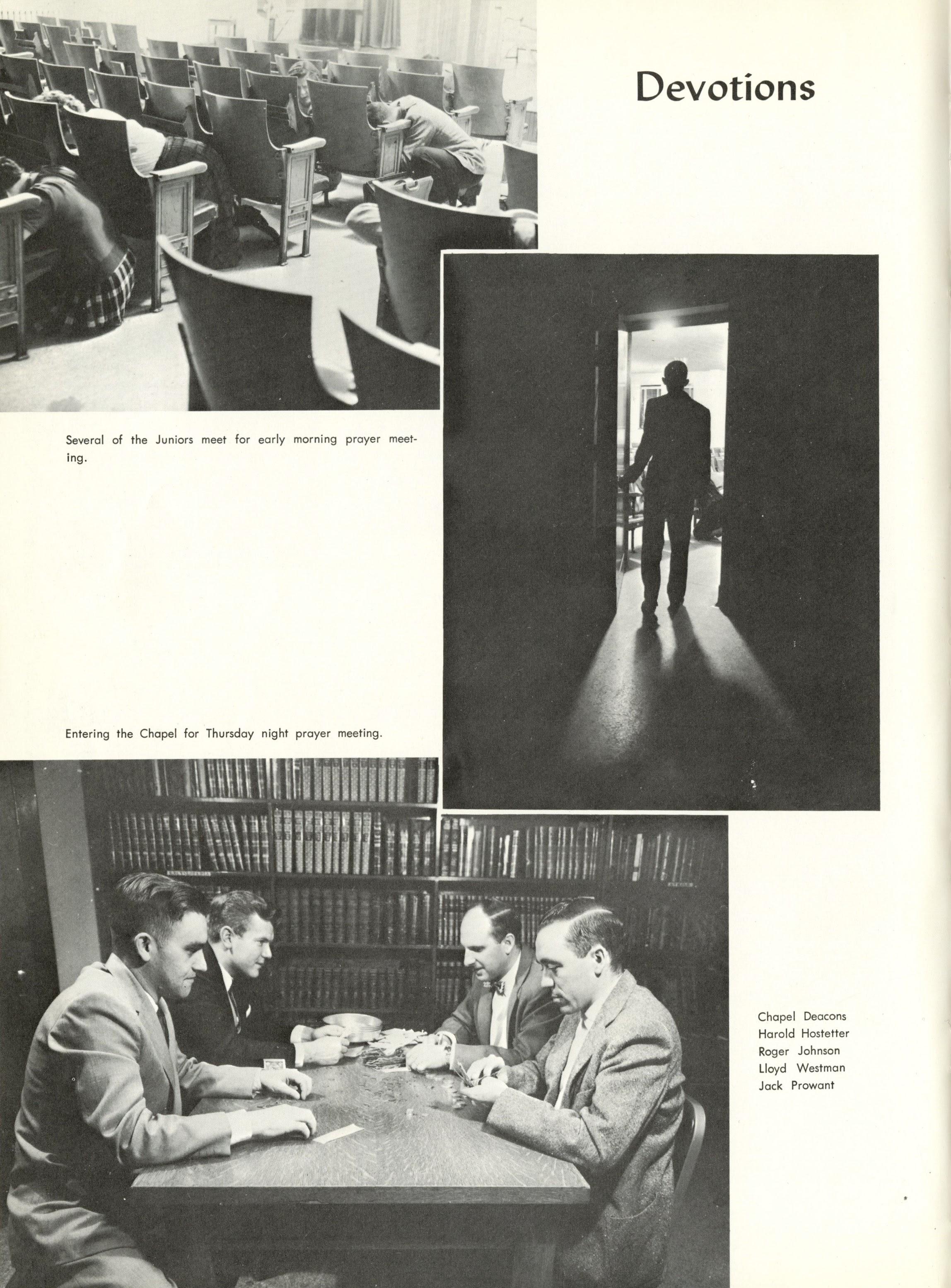 Devotions

Several of the Juniors meet for early morning prayer meeting.

Entering the Chapel for Thursday night prayer meeting.

Chapel Deacons
Harold Hostetter
Roger Johnson
Lloyd Westman
Jack Prowant